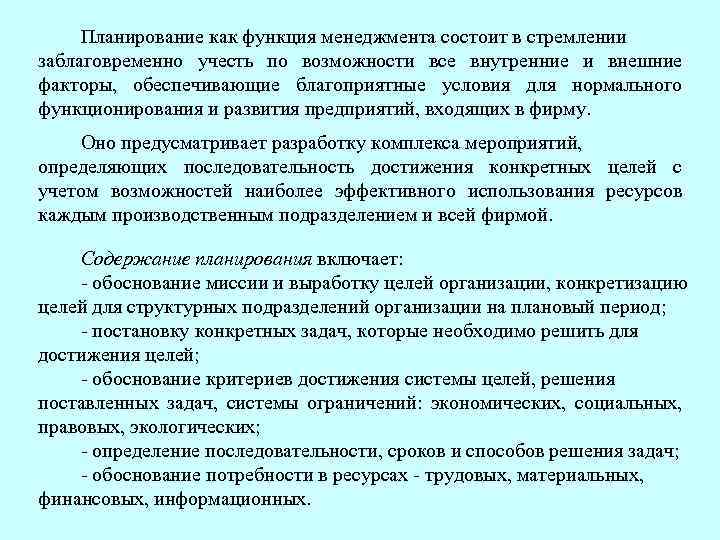 Планирование как функция менеджмента состоит в стремлении заблаговременно учесть по возможности все внутренние и внешние факторы, обеспечивающие благоприятные условия для нормального функционирования и развития предприятий, входящих в фирму.

Оно предусматривает разработку комплекса мероприятий, определяющих последовательность достижения конкретных целей с учетом возможностей наиболее эффективного использования ресурсов каждым производственным подразделением и всей фирмой.

Содержание планирования включает:
- обоснование миссии и выработку целей организации, конкретизацию целей для структурных подразделений организации на плановый период;
- постановку конкретных задач, которые необходимо решить для достижения целей;
- обоснование критериев достижения системы целей, решения поставленных задач, системы ограничений: экономических, социальных, правовых, экологических;
- определение последовательности, сроков и способов решения задач;
- обоснование потребности в ресурсах - трудовых, материальных, финансовых, информационных.